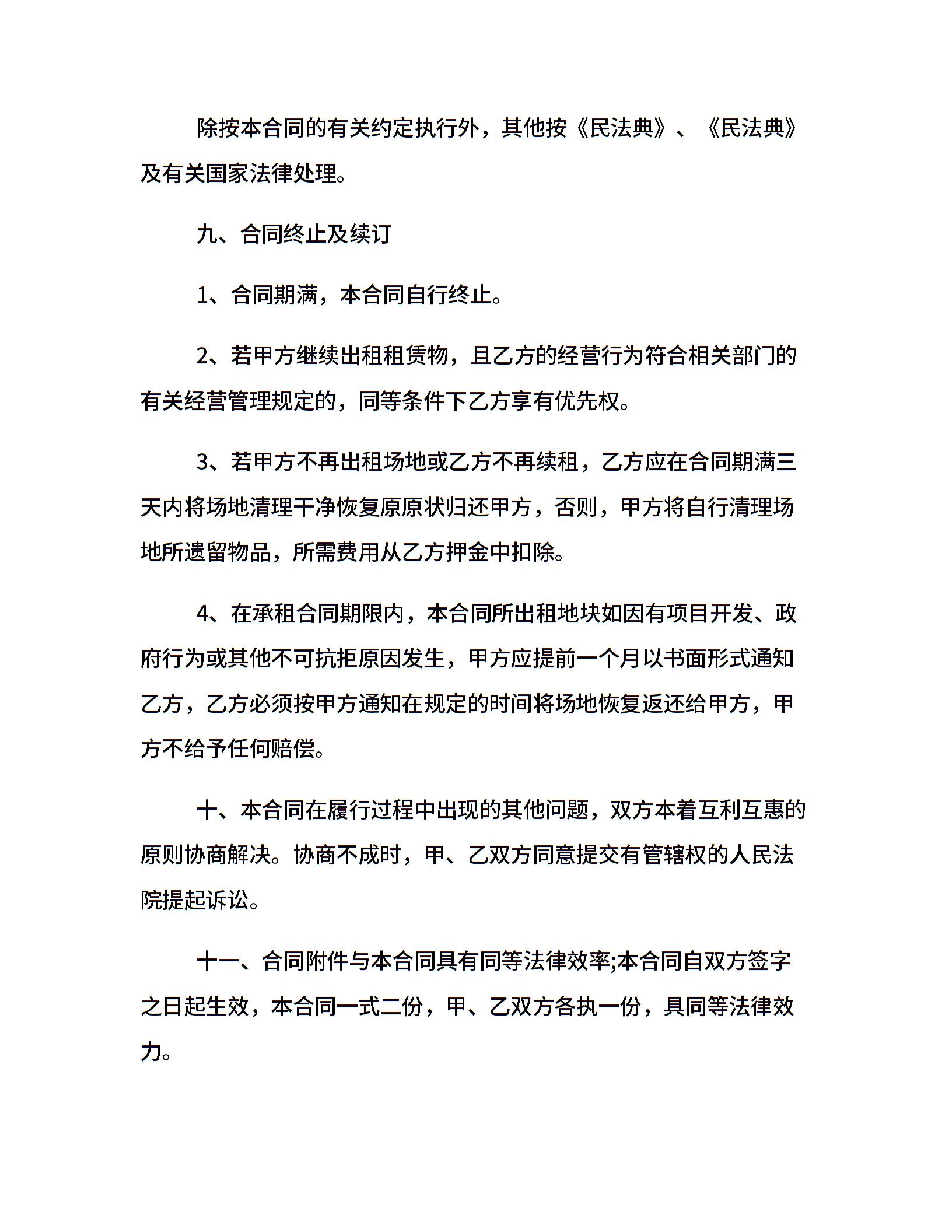 除按本合同的有关约定执行外，其他按《民法典》、《民法典》及有关国家法律处理。

九、合同终止及续订

1、合同期满，本合同自行终止。

2、若甲方继续出租租赁物，且乙方的经营行为符合相关部门的有关经营管理规定的，同等条件下乙方享有优先权。

3、若甲方不再出租场地或乙方不再续租，乙方应在合同期满三天内将场地清理干净恢复原原状归还甲方，否则，甲方将自行清理场地所遗留物品，所需费用从乙方押金中扣除。

4、在承租合同期限内，本合同所出租地块如因有项目开发、政府行为或其他不可抗拒原因发生，甲方应提前一个月以书面形式通知乙方，乙方必须按甲方通知在规定的时间将场地恢复返还给甲方，甲方不给予任何赔偿。

十、本合同在履行过程中出现的其他问题，双方本着互利互惠的原则协商解决。协商不成时，甲、乙双方同意提交有管辖权的人民法院提起诉讼。

十一、合同附件与本合同具有同等法律效率;本合同自双方签字之日起生效，本合同一式二份，甲、乙双方各执一份，具同等法律效力。